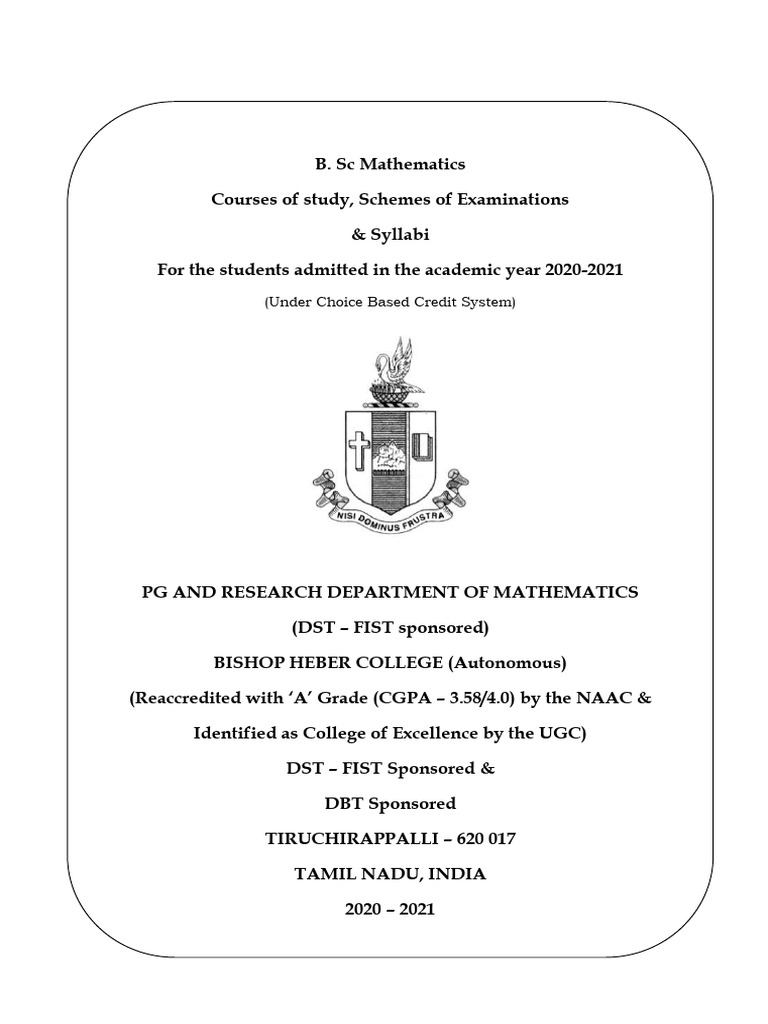 B. Sc Mathematics

Courses of study, Schemes of Examinations

& Syllabi

For the students admitted in the academic year 2020-2021

(Under Choice Based Credit System)

NISI DOMINUS FRUSTRA

PG AND RESEARCH DEPARTMENT OF MATHEMATICS

(DST – FIST sponsored)

BISHOP HEBER COLLEGE (Autonomous)

(Reaccredited with 'A' Grade (CGPA – 3.58/4.0) by the NAAC &

Identified as College of Excellence by the UGC)

DST – FIST Sponsored &

DBT Sponsored

TIRUCHIRAPPALLI – 620 017

TAMIL NADU, INDIA

2020 – 2021